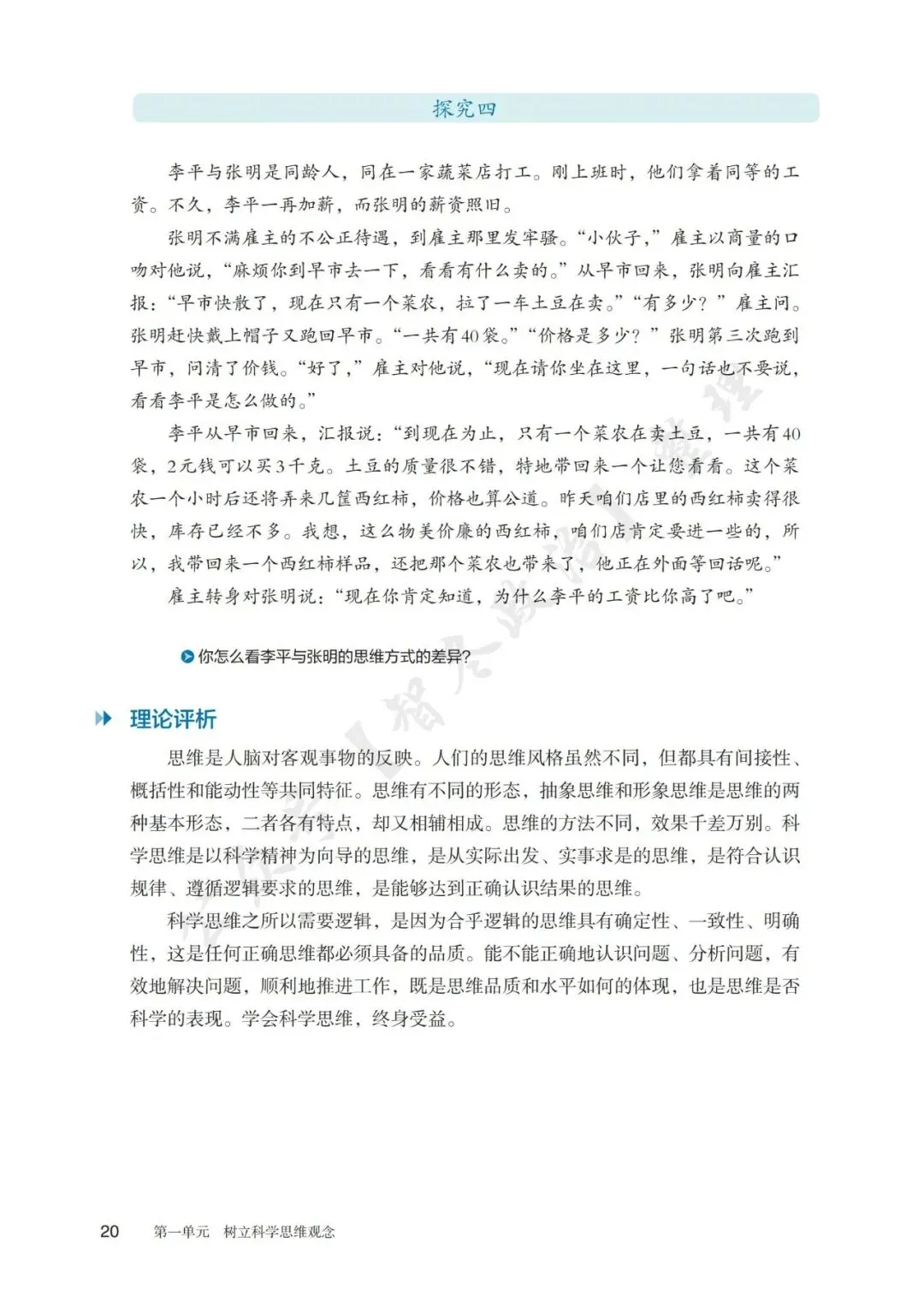 探究四

李平与张明是同龄人，同在一家蔬菜店打工。刚上班时，他们拿着同等的工资。不久，李平一再加薪，而张明的薪资照旧。

张明不满雇主的不公正待遇，到雇主那里发牢骚。“小伙子，”雇主以商量的口吻对他说，“麻烦你到早市去一下，看看有什么卖的。”从早市回来，张明向雇主汇报：“早市快散了，现在只有一个菜农，拉了一车土豆在卖。”“有多少？”雇主问。张明赶快戴上帽子又跑回早市。“一共有40袋。”“价格是多少？”张明第三次跑到早市，问清了价钱。“好了，”雇主对他说，“现在请你坐在这里，一句话也不要说，看看李平是怎么做的。”

李平从早市回来，汇报说：“到现在为止，只有一个菜农在卖土豆，一共有40袋，2元钱可以买3千克。土豆的质量很不错，特地带回来一个让您看看。这个菜农一个小时后还将弄来几筐西红柿，价格也算公道。昨天咱们店里的西红柿卖得很快，库存已经不多。我想，这么物美价廉的西红柿，咱们店肯定要进一些的，所以，我带回来一个西红柿样品，还把那个菜农也带来了，他正在外面等回话呢。”

雇主转身对张明说：“现在你肯定知道，为什么李平的工资比你高了吧。”

你怎么看李平与张明的思维方式的差异？

理论评析

思维是人脑对客观事物的反映。人们的思维风格虽然不同，但都具有间接性、概括性和能动性等共同特征。思维有不同的形态，抽象思维和形象思维是思维的两种基本形态，二者各有特点，却又相辅相成。思维的方法不同，效果千差万别。科学思维是以科学精神为向导的思维，是从实际出发、实事求是的思维，是符合认识规律、遵循逻辑要求的思维，是能够达到正确认识结果的思维。

科学思维之所以需要逻辑，是因为合乎逻辑的思维具有确定性、一致性、明确性，这是任何正确思维都必须具备的品质。能不能正确地认识问题、分析问题，有效地解决问题，顺利地推进工作，既是思维品质和水平如何的体现，也是思维是否科学的表现。学会科学思维，终身受益。

20 第一单元 树立科学思维观念